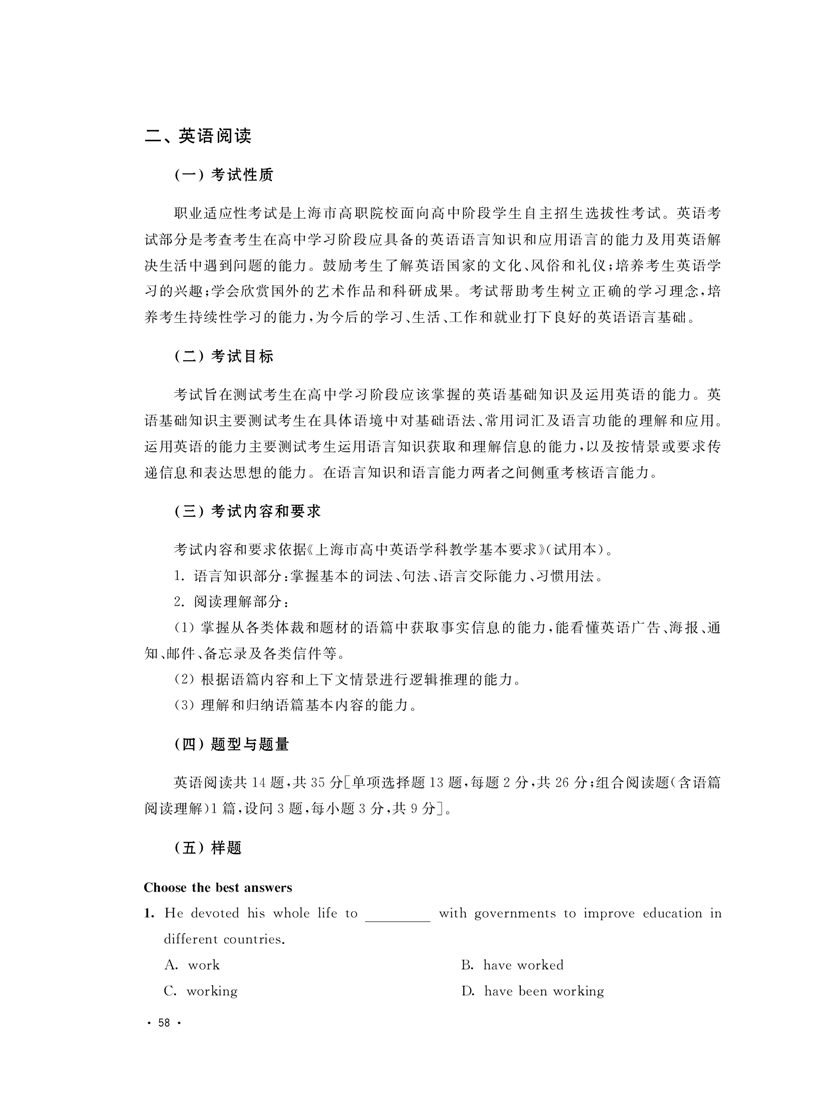 二、英语阅读

（一）考试性质

职业适应性考试是上海市高职院校面向高中阶段学生自主招生选拔性考试。英语考试部分是考查考生在高中学习阶段应具备的英语语言知识和应用语言的能力及用英语解决生活中遇到问题的能力。鼓励考生了解英语国家的文化、风俗和礼仪；培养考生英语学习的兴趣；学会欣赏国外的艺术作品和科研成果。考试帮助考生树立正确的学习理念，培养考生持续性学习的能力，为今后的学习、生活、工作和就业打下良好的英语语言基础。

（二）考试目标

考试旨在测试考生在高中学习阶段应该掌握的英语基础知识及运用英语的能力。英语基础知识主要测试考生在具体语境中对基础语法、常用词汇及语言功能的理解和应用。运用英语的能力主要测试考生运用语言知识获取和理解信息的能力，以及按情景或要求传递信息和表达思想的能力。在语言知识和语言能力两者之间侧重考核语言能力。

（三）考试内容和要求

考试内容和要求依据《上海市高中英语学科教学基本要求》（试用本）。

1. 语言知识部分：掌握基本的词法、句法、语言交际能力、习惯用法。

2. 阅读理解部分：

（1）掌握从各类体裁和题材的语篇中获取事实信息的能力，能看懂英语广告、海报、通知、邮件、备忘录及各类信件等。

（2）根据语篇内容和上下文情景进行逻辑推理的能力。

（3）理解和归纳语篇基本内容的能力。

（四）题型与题量

英语阅读共 14 题，共 35 分［单项选择题 13 题，每题 2 分，共 26 分；组合阅读题（含语篇阅读理解）1 篇，设问 3 题，每小题 3 分，共 9 分］。

（五）样题

Choose the best answers

1. He devoted his whole life to ________ with governments to improve education in different countries.

A. work
B. have worked
C. working
D. have been working

· 58 ·